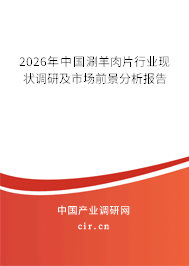 2026年中国涮羊肉片行业现状调研及市场前景分析报告

中国产业调研网
cir.cn